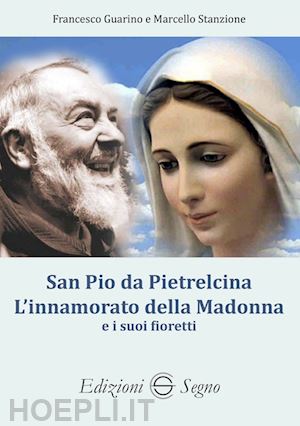 Francesco Guarino e Marcello Stanzione

San Pio da Pietrelcina
L'innamorato della Madonna
e i suoi fioretti

Edizioni Segno

HOEPLI.IT